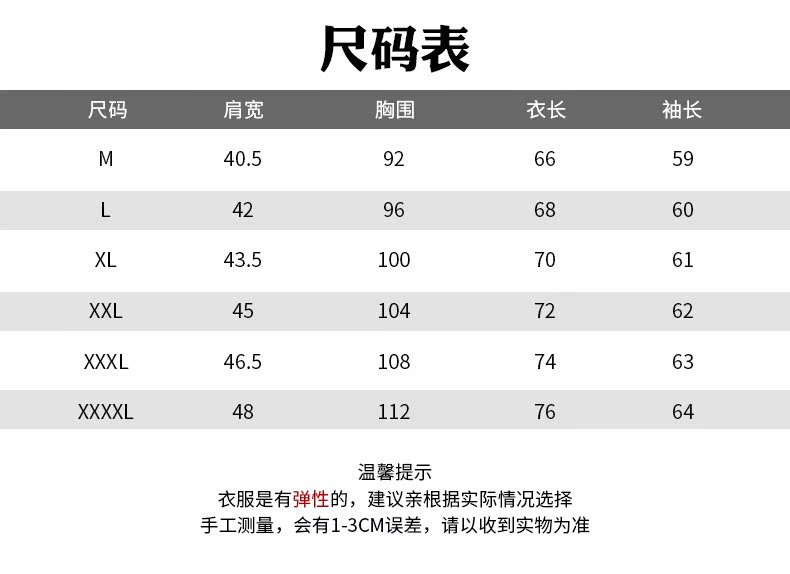 尺码表

| 尺码 | 肩宽 | 胸围 | 衣长 | 袖长 |
|---|---|---|---|---|
| M | 40.5 | 92 | 66 | 59 |
| L | 42 | 96 | 68 | 60 |
| XL | 43.5 | 100 | 70 | 61 |
| XXL | 45 | 104 | 72 | 62 |
| XXXL | 46.5 | 108 | 74 | 63 |
| XXXXL | 48 | 112 | 76 | 64 |

温馨提示
衣服是有弹性的，建议亲根据实际情况选择
手工测量，会有1-3CM误差，请以收到实物为准